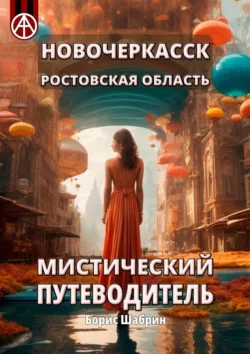 НОВОЧЕРКАССК
РОСТОВСКАЯ ОБЛАСТЬ

МИСТИЧЕСКИЙ ПУТЕВОДИТЕЛЬ

Борис Шабрин